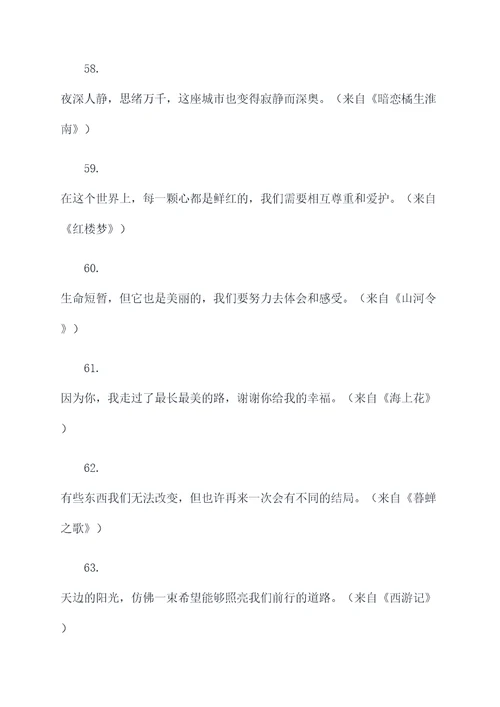 58.

夜深人静，思绪万千，这座城市也变得寂静而深奥。（来自《暗恋橘生淮南》）

59.

在这个世界上，每一颗心都是鲜红的，我们需要相互尊重和爱护。（来自《红楼梦》）

60.

生命短暂，但它也是美丽的，我们要努力去体会和感受。（来自《山河令》）

61.

因为你，我走过了最长最美的路，谢谢你给我的幸福。（来自《海上花》）

62.

有些东西我们无法改变，但也许再来一次会有不同的结局。（来自《暮蝉之歌》）

63.

天边的阳光，仿佛一束希望能够照亮我们前行的道路。（来自《西游记》）